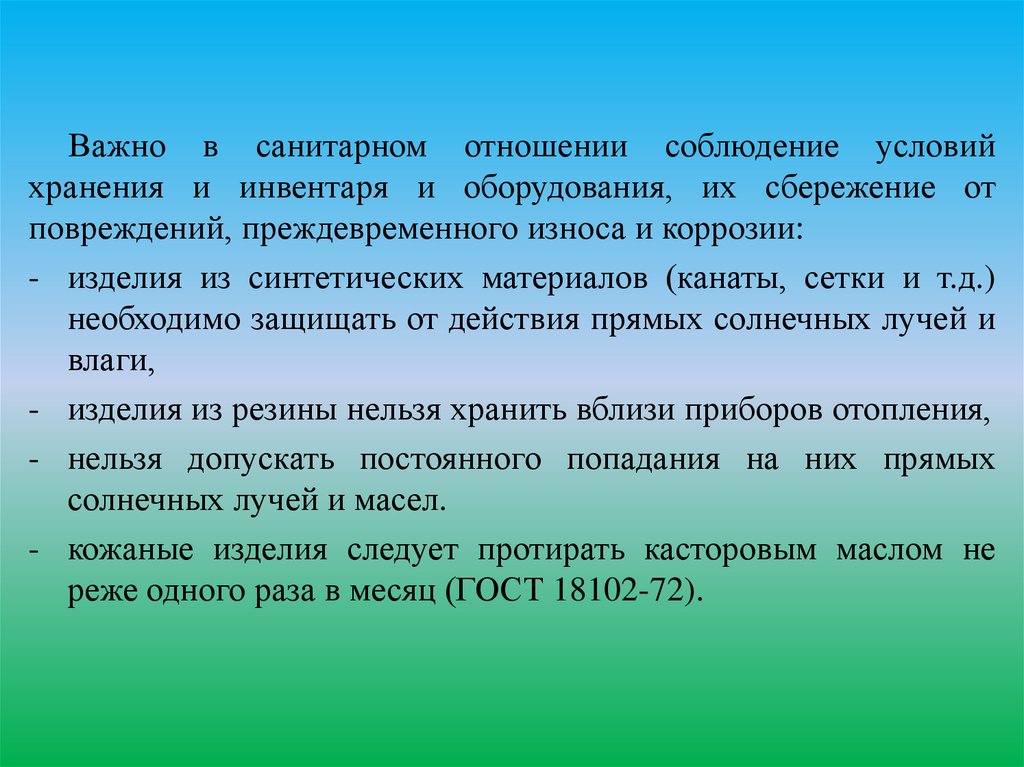 Важно в санитарном отношении соблюдение условий хранения и инвентаря и оборудования, их сбережение от повреждений, преждевременного износа и коррозии:

- изделия из синтетических материалов (канаты, сетки и т.д.) необходимо защищать от действия прямых солнечных лучей и влаги,

- изделия из резины нельзя хранить вблизи приборов отопления,

- нельзя допускать постоянного попадания на них прямых солнечных лучей и масел.

- кожаные изделия следует протирать касторовым маслом не реже одного раза в месяц (ГОСТ 18102-72).